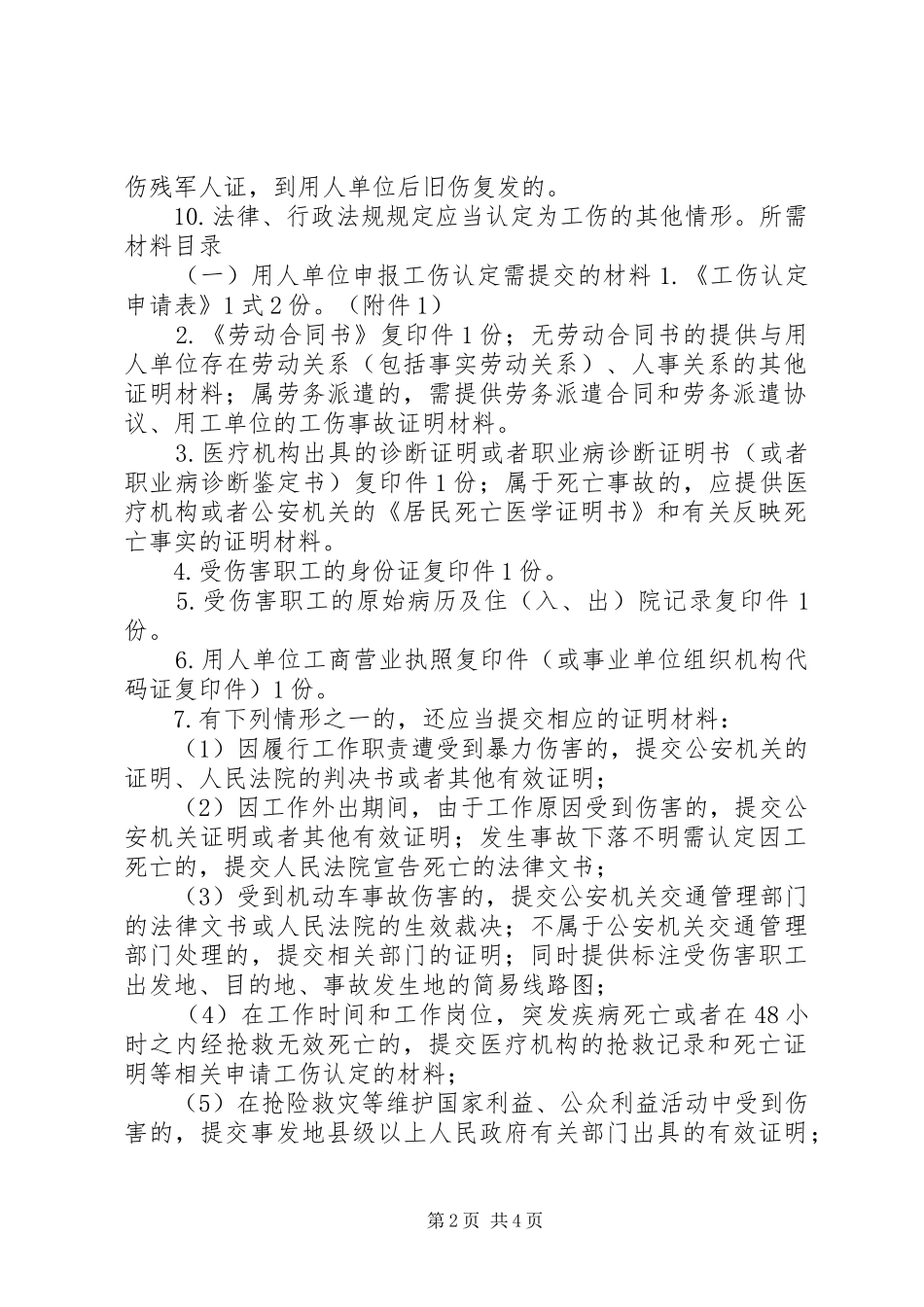 伤残军人证，到用人单位后旧伤复发的。

10.法律、行政法规规定应当认定为工伤的其他情形。所需材料目录

（一）用人单位申报工伤认定需提交的材料 1.《工伤认定申请表》1 式 2 份。（附件 1）

2.《劳动合同书》复印件 1 份；无劳动合同书的提供与用人单位存在劳动关系（包括事实劳动关系）、人事关系的其他证明材料；属劳务派遣的，需提供劳务派遣合同和劳务派遣协议、用工单位的工伤事故证明材料。

3.医疗机构出具的诊断证明或者职业病诊断证明书（或者职业病诊断鉴定书）复印件 1 份；属于死亡事故的，应提供医疗机构或者公安机关的《居民死亡医学证明书》和有关反映死亡事实的证明材料。

4.受伤害职工的身份证复印件 1 份。

5.受伤害职工的原始病历及住（入、出）院记录复印件 1 份。

6.用人单位工商营业执照复印件（或事业单位组织机构代码证复印件）1 份。

7.有下列情形之一的，还应当提交相应的证明材料：

（1）因履行工作职责遭受到暴力伤害的，提交公安机关的证明、人民法院的判决书或者其他有效证明；

（2）因工作外出期间，由于工作原因受到伤害的，提交公安机关证明或者其他有效证明；发生事故下落不明需认定因工死亡的，提交人民法院宣告死亡的法律文书；

（3）受到机动车事故伤害的，提交公安机关交通管理部门的法律文书或人民法院的生效裁决；不属于公安机关交通管理部门处理的，提交相关部门的证明；同时提供标注受伤害职工出发地、目的地、事故发生地的简易线路图；

（4）在工作时间和工作岗位，突发疾病死亡或者在 48 小时之内经抢救无效死亡的，提交医疗机构的抢救记录和死亡证明等相关申请工伤认定的材料；

（5）在抢险救灾等维护国家利益、公众利益活动中受到伤害的，提交事发地县级以上人民政府有关部门出具的有效证明；

第 2 页 共 4 页